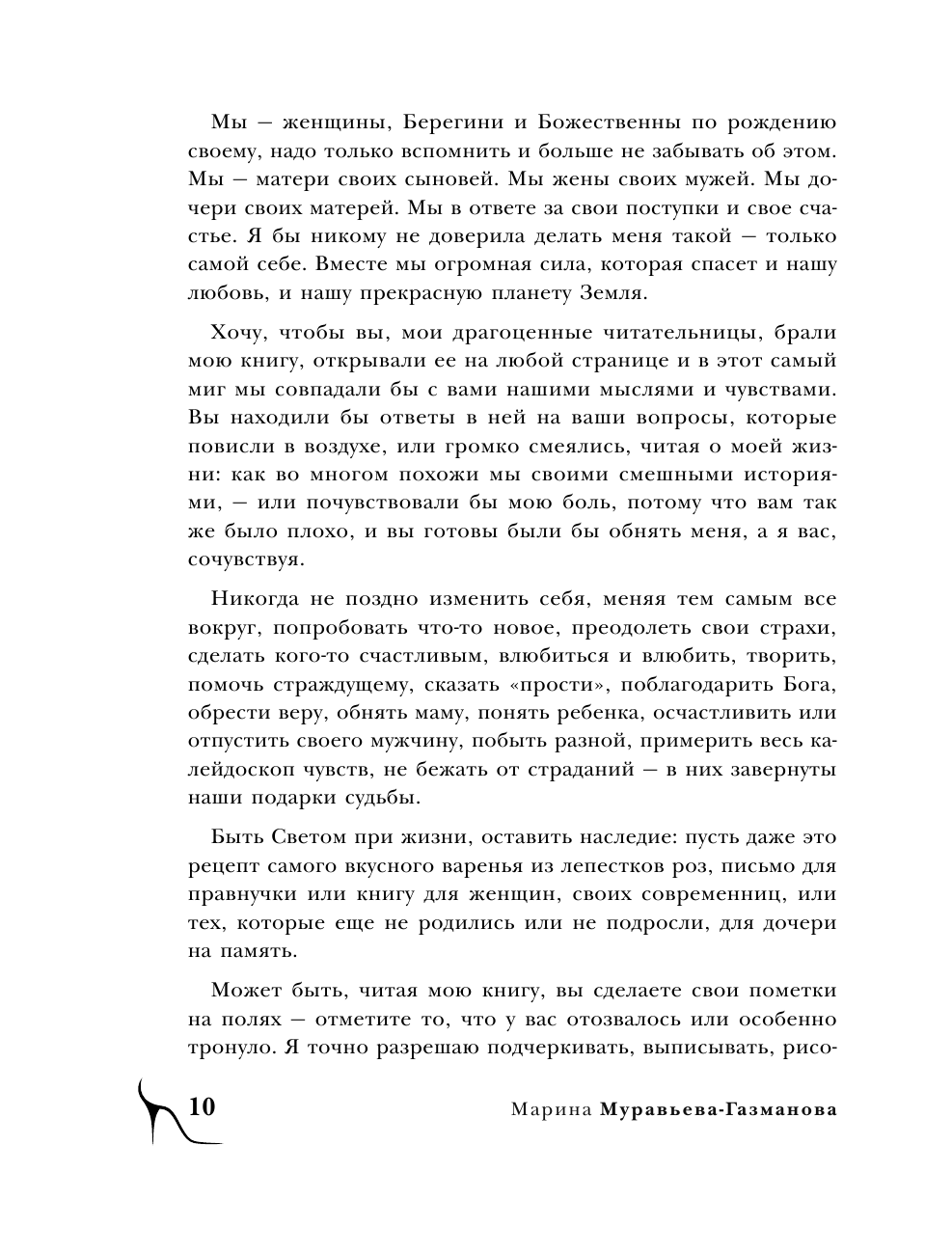 Мы — женщины, Берегини и Божественны по рождению своему, надо только вспомнить и больше не забывать об этом. Мы — матери своих сыновей. Мы жены своих мужей. Мы дочери своих матерей. Мы в ответе за свои поступки и свое счастье. Я бы никому не доверила делать меня такой — только самой себе. Вместе мы огромная сила, которая спасет и нашу любовь, и нашу прекрасную планету Земля.

Хочу, чтобы вы, мои драгоценные читательницы, брали мою книгу, открывали ее на любой странице и в этот самый миг мы совпадали бы с вами нашими мыслями и чувствами. Вы находили бы ответы в ней на ваши вопросы, которые повисли в воздухе, или громко смеялись, читая о моей жизни: как во многом похожи мы своими смешными историями, — или почувствовали бы мою боль, потому что вам так же было плохо, и вы готовы были бы обнять меня, а я вас, сочувствуя.

Никогда не поздно изменить себя, меняя тем самым все вокруг, попробовать что-то новое, преодолеть свои страхи, сделать кого-то счастливым, влюбиться и влюбить, творить, помочь страждущему, сказать «прости», поблагодарить Бога, обрести веру, обнять маму, понять ребенка, осчастливить или отпустить своего мужчину, побыть разной, примерить весь калейдоскоп чувств, не бежать от страданий — в них завернуты наши подарки судьбы.

Быть Светом при жизни, оставить наследие: пусть даже это рецепт самого вкусного варенья из лепестков роз, письмо для правнучки или книгу для женщин, своих современниц, или тех, которые еще не родились или не подросли, для дочери на память.

Может быть, читая мою книгу, вы сделаете свои пометки на полях — отметите то, что у вас отозвалось или особенно тронуло. Я точно разрешаю подчеркивать, выписывать, рисо-

10 Марина Муравьева-Газманова